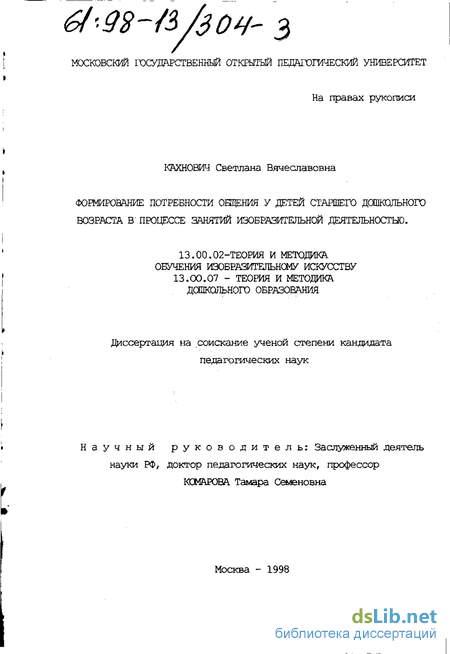 61:98-13/304-3

МОСКОВСКИЙ ГОСУДАРСТВЕННЫЙ ОТКРЫТЫЙ ПЕДАГОГИЧЕСКИЙ УНИВЕРСИТЕТ

На правах рукописи

КАХНОВИЧ Светлана Вячеславовна

ФОРМИРОВАНИЕ ПОТРЕБНОСТИ ОБЩЕНИЯ У ДЕТЕЙ СТАРШЕГО ДОШКОЛЬНОГО ВОЗРАСТА В ПРОЦЕССЕ ЗАНЯТИЙ ИЗОБРАЗИТЕЛЬНОЙ ДЕЯТЕЛЬНОСТЬЮ.

13.00.02-ТЕОРИЯ И МЕТОДИКА ОБУЧЕНИЯ ИЗОБРАЗИТЕЛЬНОМУ ИСКУССТВУ
13.00.07 - ТЕОРИЯ И МЕТОДИКА ДОШКОЛЬНОГО ОБРАЗОВАНИЯ

Диссертация на соискание ученой степени кандидата педагогических наук

Научный руководитель: Заслуженный деятель науки РФ, доктор педагогических наук, профессор КОМАРОВА Тамара Семеновна

Москва - 1998

dsLib.net
библиотека диссертаций